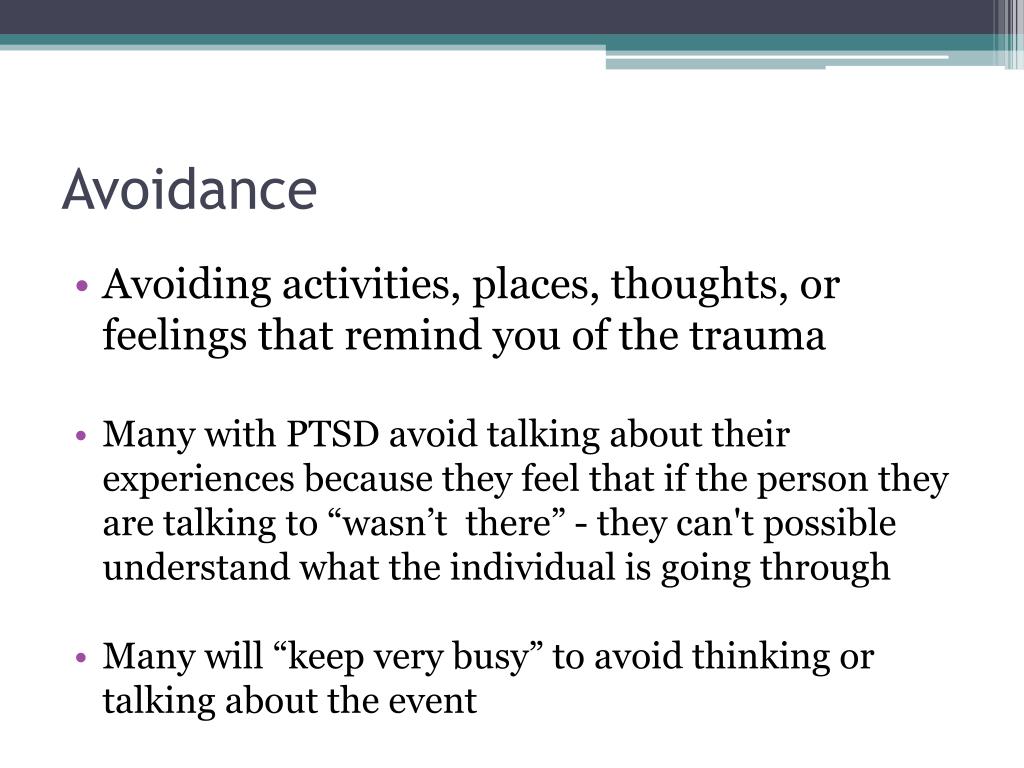 Avoidance

• Avoiding activities, places, thoughts, or feelings that remind you of the trauma

• Many with PTSD avoid talking about their experiences because they feel that if the person they are talking to “wasn’t there” - they can't possible understand what the individual is going through

• Many will “keep very busy” to avoid thinking or talking about the event